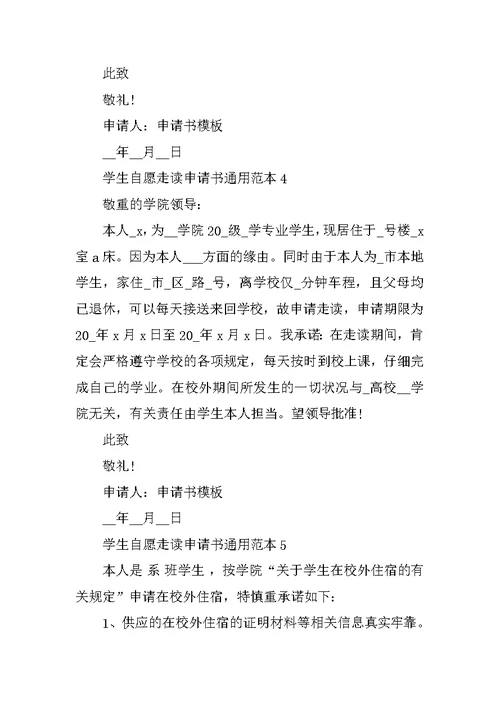 此致

敬礼！

申请人：申请书模板

__年__月__日

学生自愿走读申请书通用范本 4

敬重的学院领导：

本人_x，为__学院 20_级_学专业学生，现居住于_号楼_x室 a 床。因为本人___方面的缘由。同时由于本人为_市本地学生，家住_市_区_路_号，离学校仅_分钟车程，且父母均已退休，可以每天接送来回学校，故申请走读，申请期限为 20_年 x 月 x 日至 20_年 x 月 x 日。我承诺：在走读期间，肯定会严格遵守学校的各项规定，每天按时到校上课，仔细完成自己的学业。在校外期间所发生的一切状况与_高校__学院无关，有关责任由学生本人担当。望领导批准！

此致

敬礼！

申请人：申请书模板

__年__月__日

学生自愿走读申请书通用范本 5

本人是 系 班学生，按学院“关于学生在校外住宿的有关规定”申请在校外住宿，特慎重承诺如下：

1、供应的在校外住宿的证明材料等相关信息真实牢靠。